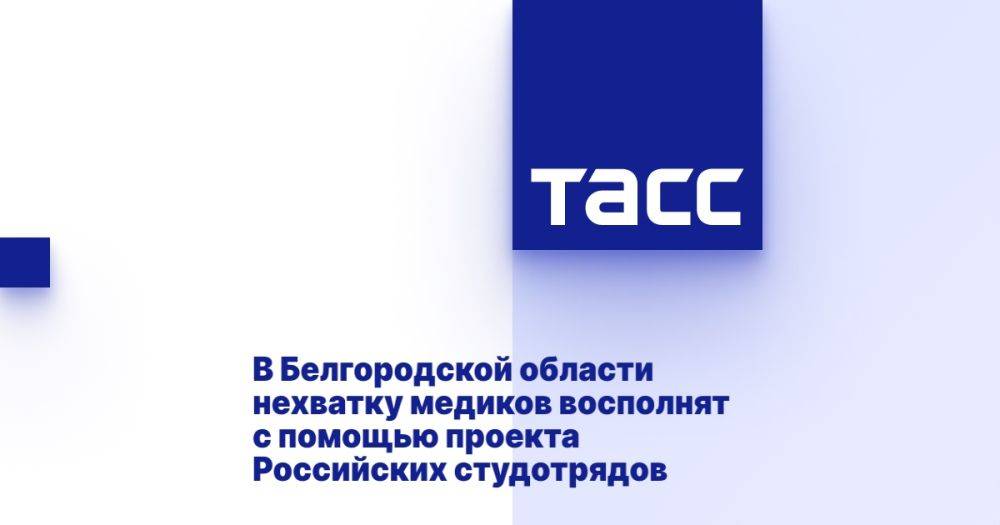 ТАСС

В Белгородской области нехватку медиков восполнят с помощью проекта Российских студотрядов